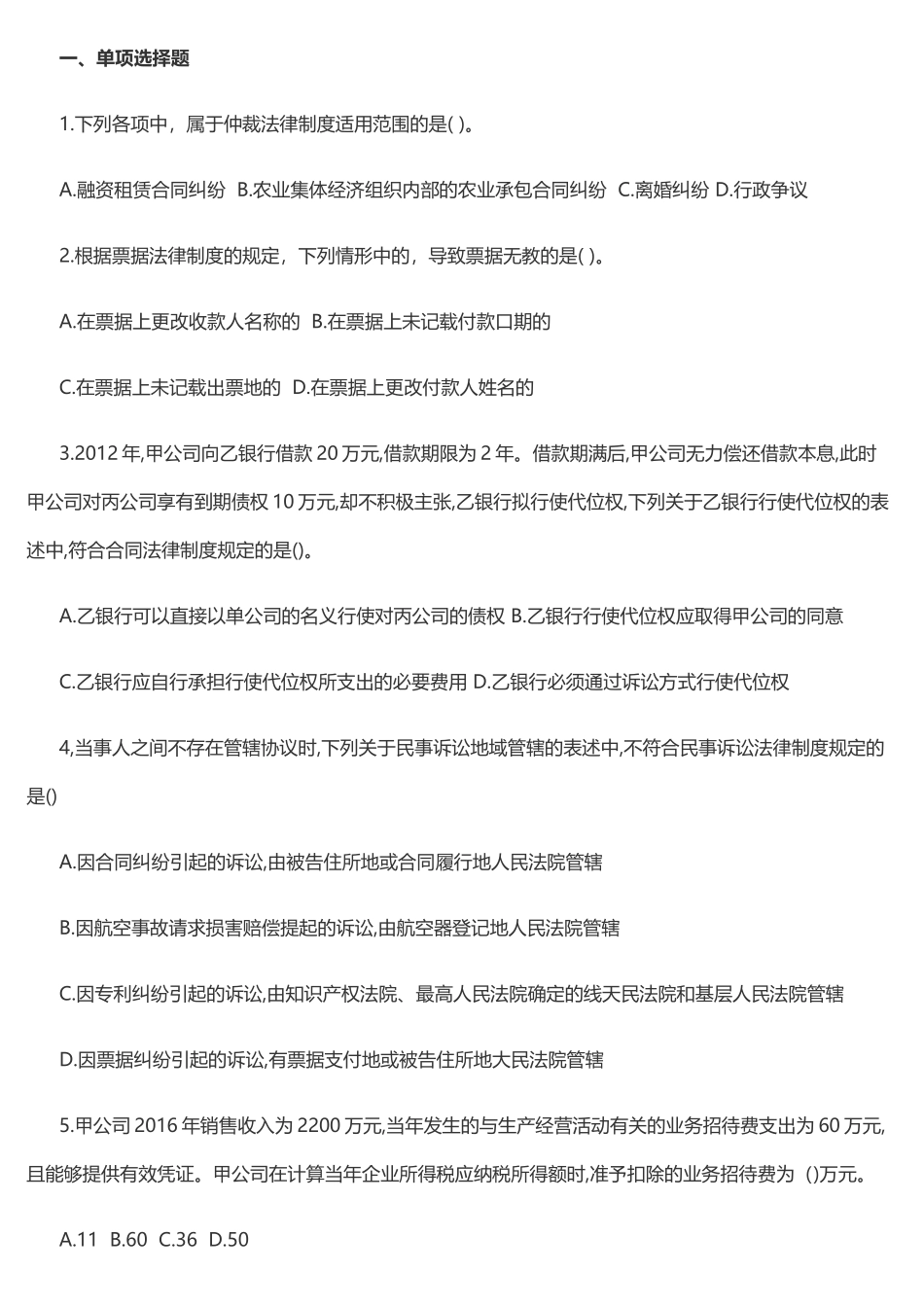 一、单项选择题

1.下列各项中，属于仲裁法律制度适用范围的是( )。

A.融资租赁合同纠纷 B.农业集体经济组织内部的农业承包合同纠纷 C.离婚纠纷 D.行政争议

2.根据票据法律制度的规定，下列情形中的，导致票据无教的是( )。

A.在票据上更改收款人名称的 B.在票据上未记载付款口期的

C.在票据上未记载出票地的 D.在票据上更改付款人姓名的

3.2012 年,甲公司向乙银行借款 20 万元,借款期限为 2 年。借款期满后,甲公司无力偿还借款本息,此时甲公司对丙公司享有到期债权 10 万元,却不积极主张,乙银行拟行使代位权,下列关于乙银行行使代位权的表述中,符合合同法律制度规定的是()。

A.乙银行可以直接以单公司的名义行使对丙公司的债权 B.乙银行行使代位权应取得甲公司的同意

C.乙银行应自行承担行使代位权所支出的必要费用 D.乙银行必须通过诉讼方式行使代位权

4,当事人之间不存在管辖协议时,下列关于民事诉讼地域管辖的表述中,不符合民事诉讼法律制度规定的是()

A.因合同纠纷引起的诉讼,由被告住所地或合同履行地人民法院管辖

B.因航空事故请求损害赔偿提起的诉讼,由航空器登记地人民法院管辖

C.因专利纠纷引起的诉讼,由知识产权法院、最高人民法院确定的线天民法院和基层人民法院管辖

D.因票据纠纷引起的诉讼,有票据支付地或被告住所地大民法院管辖

5.甲公司 2016 年销售收入为 2200 万元,当年发生的与生产经营活动有关的业务招待费支出为 60 万元,且能够提供有效凭证。甲公司在计算当年企业所得税应纳税所得额时,准予扣除的业务招待费为 ()万元。

A.11 B.60 C.36 D.50